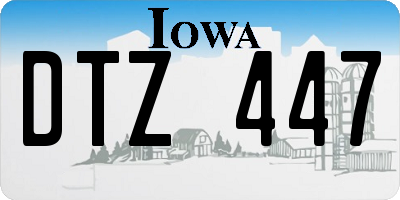 IOWA

DTZ 447